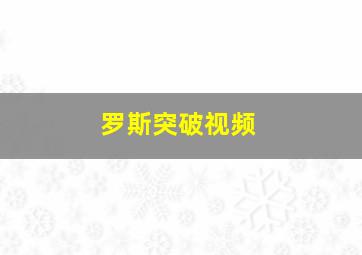 罗斯突破视频